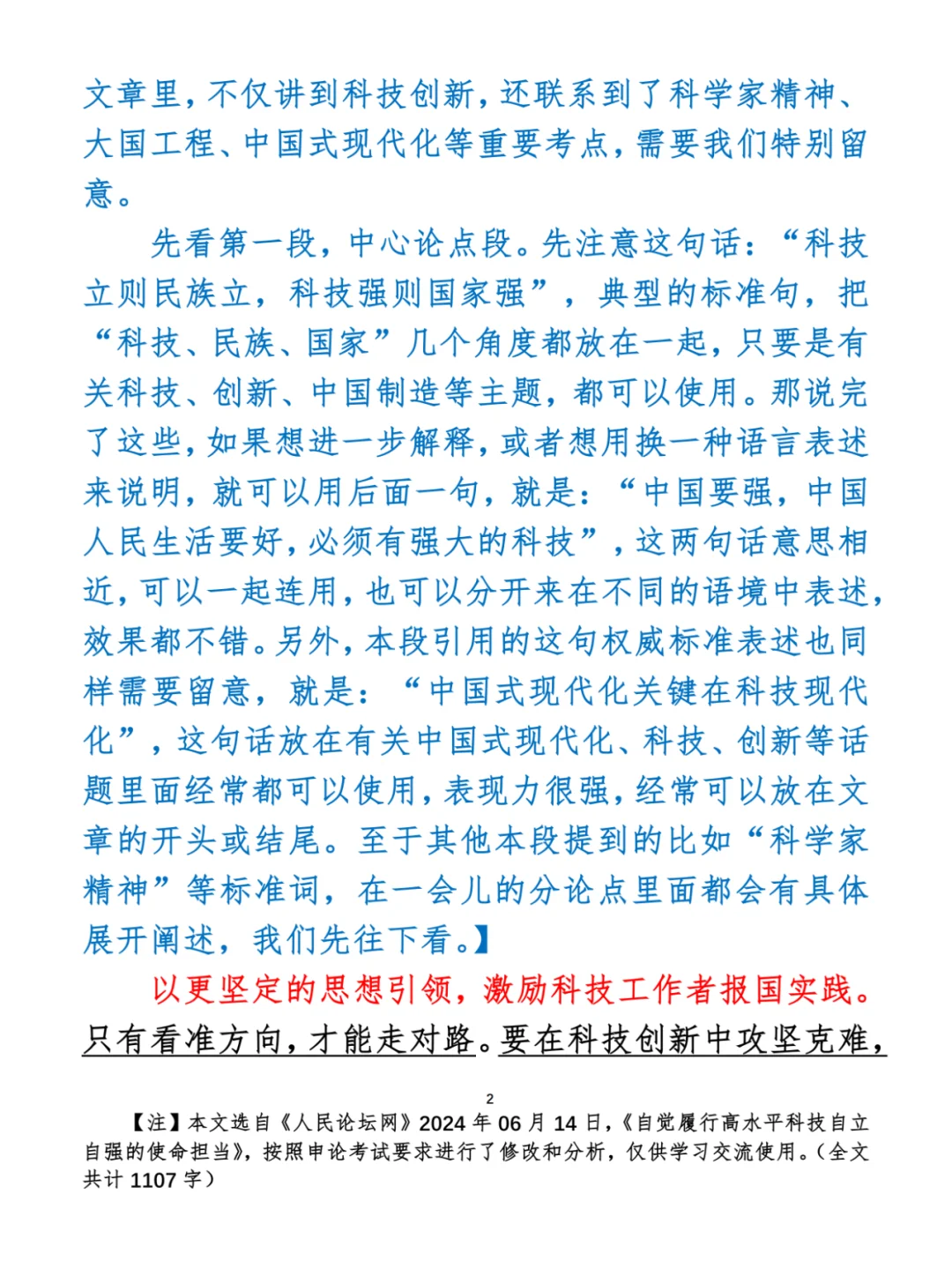 文章里，不仅讲到科技创新，还联系到了科学家精神、大国工程、中国式现代化等重要考点，需要我们特别留意。

先看第一段，中心论点段。先注意这句话：“科技立则民族立，科技强则国家强”，典型的标准句，把“科技、民族、国家”几个角度都放在一起，只要是有关科技、创新、中国制造等主题，都可以使用。那说完了这些，如果想进一步解释，或者想用换一种语言表述来说明，就可以用后面一句，就是：“中国要强，中国人民生活要好，必须有强大的科技”，这两句话意思相近，可以一起连用，也可以分开来在不同的语境中表述，效果都不错。另外，本段引用的这句权威标准表述也同样需要留意，就是：“中国式现代化关键在科技现代化”，这句话放在有关中国式现代化、科技、创新等话题里面经常都可以使用，表现力很强，经常可以放在文章的开头或结尾。至于其他本段提到的比如“科学家精神”等标准词，在一会儿的分论点里面都会有具体展开阐述，我们先往下看。】

以更坚定的思想引领，激励科技工作者报国实践。只有看准方向，才能走对路。要在科技创新中攻坚克难，

2

【注】本文选自《人民论坛网》2024 年 06 月 14 日，《自觉履行高水平科技自立自强的使命担当》，按照申论考试要求进行了修改和分析，仅供学习交流使用。（全文共计 1107 字）